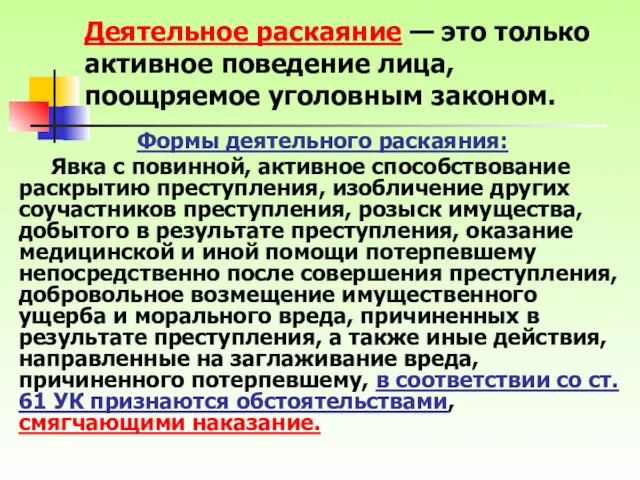 Деятельное раскаяние — это только активное поведение лица, поощряемое уголовным законом.

Формы деятельного раскаяния:

Явка с повинной, активное способствование раскрытию преступления, изобличение других соучастников преступления, розыск имущества, добытого в результате преступления, оказание медицинской и иной помощи потерпевшему непосредственно после совершения преступления, добровольное возмещение имущественного ущерба и морального вреда, причиненных в результате преступления, а также иные действия, направленные на заглаживание вреда, причиненного потерпевшему, в соответствии со ст. 61 УК признаются обстоятельствами, смягчающими наказание.